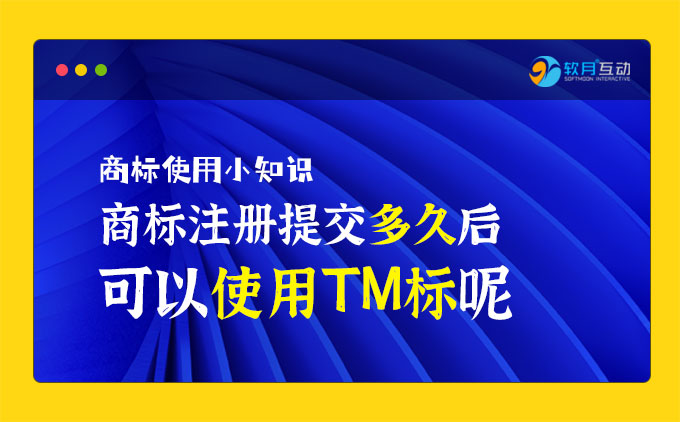 软月互动
SOFTMOON INTERACTIVE

商标使用小知识

商标注册提交多久后

可以使用TM标呢